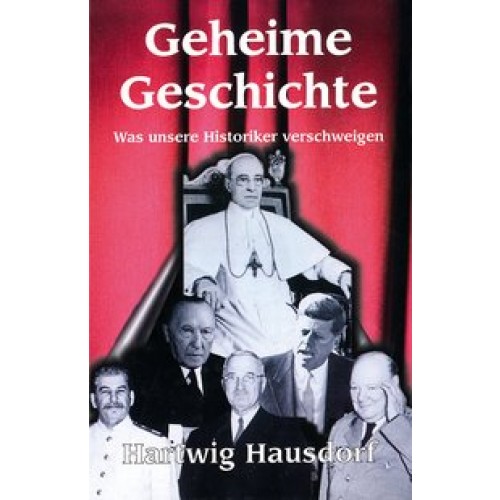 Geheime Geschichte

Was unsere Historiker verschweigen

Hartwig Hausdorf